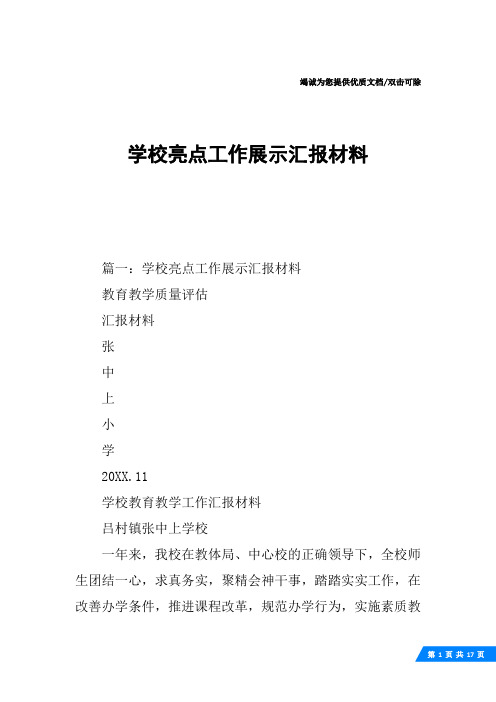 竭诚为您提供优质文档/双击可除

学校亮点工作展示汇报材料

篇一：学校亮点工作展示汇报材料

教育教学质量评估

汇报材料

张

中

上

小

学

20XX.11

学校教育教学工作汇报材料

吕村镇张中上学校

一年来，我校在教体局、中心校的正确领导下，全校师生团结一心，求真务实，聚精会神干事，踏踏实实工作，在改善办学条件，推进课程改革，规范办学行为，实施素质教

第 1 页 共 17 页